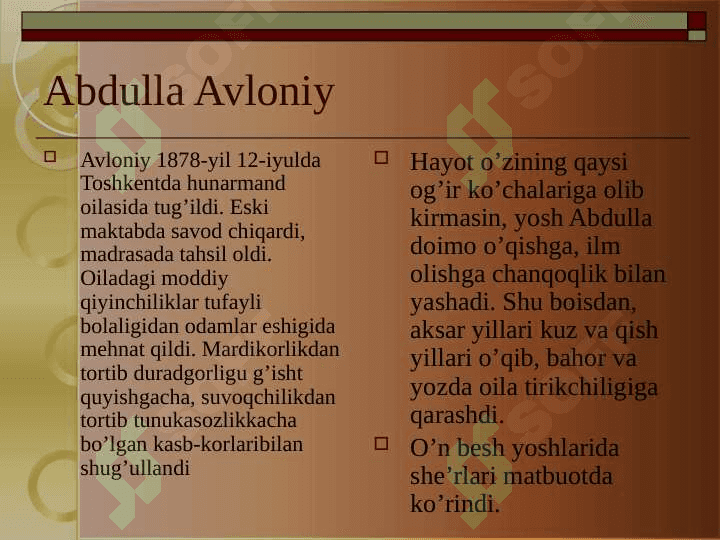 Abdulla Avloniy

Avloniy 1878-yil 12-iyulda Toshkentda hunarmand oilasida tug’ildi. Eski maktabda savod chiqardi, madrasada tahsil oldi. Oiladagi moddiy qiyinchiliklar tufayli bolaligidan odamlar eshigida mehnat qildi. Mardikorlikdan tortib duradgorligu g’isht quyishgacha, suvoqchilikdan tortib tunukasozlikkacha bo’lgan kasb-korlaribilan shug’ullandi

Hayot o’zining qaysi og’ir ko’chalariga olib kirmasin, yosh Abdulla doimo o’qishga, ilm olishga chanqoqlik bilan yashadi. Shu boisdan, aksar yillari kuz va qish yillari o’qib, bahor va yozda oila tirikchiligiga qarashdi.

O’n besh yoshlarida she’rlari matbuotda ko’rindi.